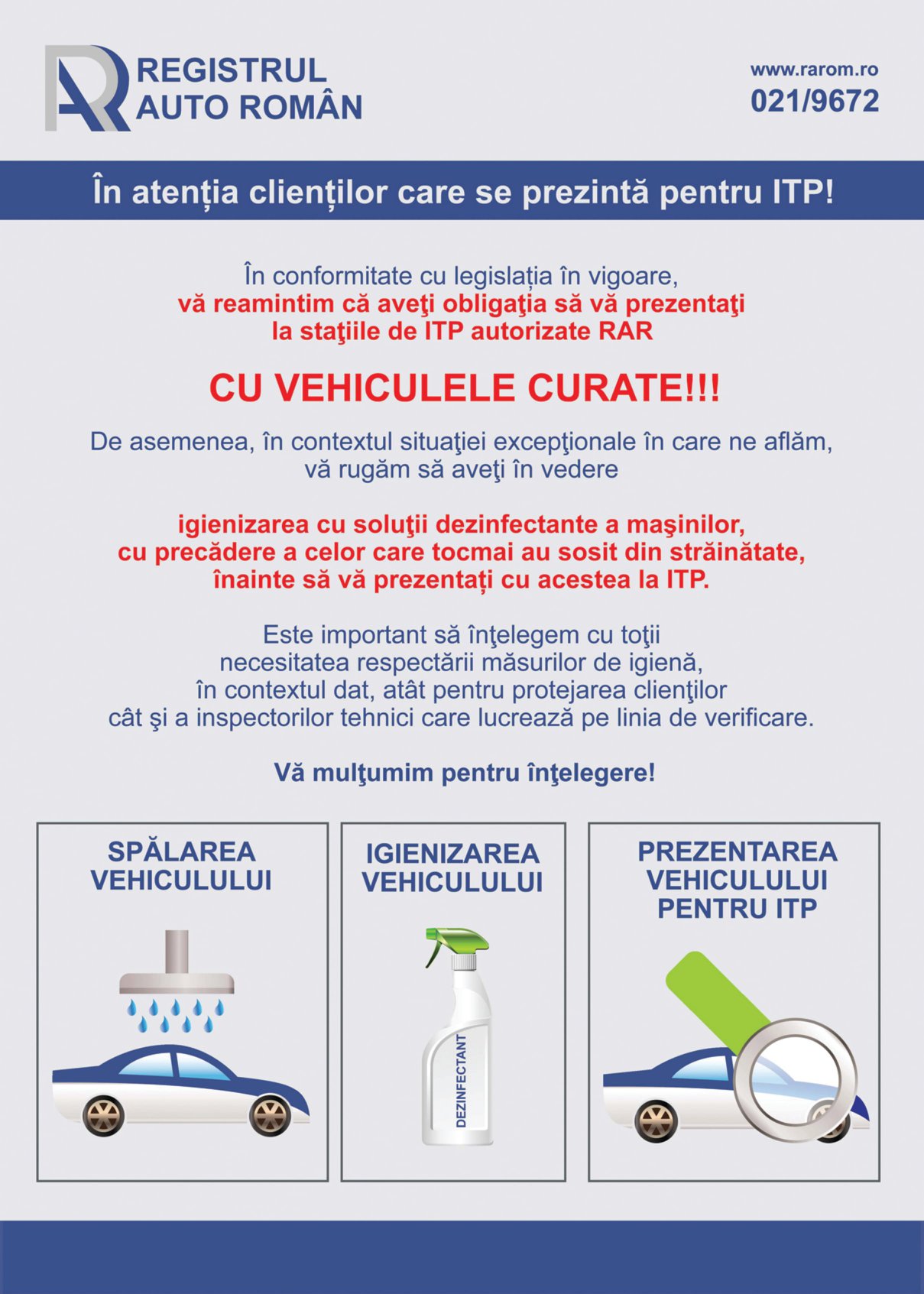 REGISTRUL AUTO ROMÂN

www.rarom.ro
021/9672

În atenția clienților care se prezintă pentru ITP!

În conformitate cu legislația în vigoare, vă reamintim că aveţi obligaţia să vă prezentaţi la staţiile de ITP autorizate RAR

CU VEHICULELE CURATE!!!

De asemenea, în contextul situaţiei excepţionale în care ne aflăm, vă rugăm să aveţi în vedere

igienizarea cu soluţii dezinfectante a maşinilor, cu precădere a celor care tocmai au sosit din străinătate, înainte să vă prezentați cu acestea la ITP.

Este important să înţelegem cu toţii necesitatea respectării măsurilor de igienă, în contextul dat, atât pentru protejarea clienţilor cât şi a inspectorilor tehnici care lucrează pe linia de verificare.

Vă mulţumim pentru înţelegere!

SPĂLAREA VEHICULULUI

IGIENIZAREA VEHICULULUI

DEZINFECTANT

PREZENTAREA VEHICULULUI PENTRU ITP